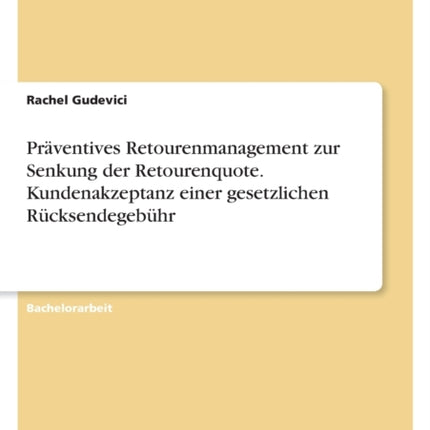 Rachel Gudevici

Präventives Retourenmanagement zur Senkung der Retourenquote. Kundenakzeptanz einer gesetzlichen Rücksendegebühr

Bachelorarbeit